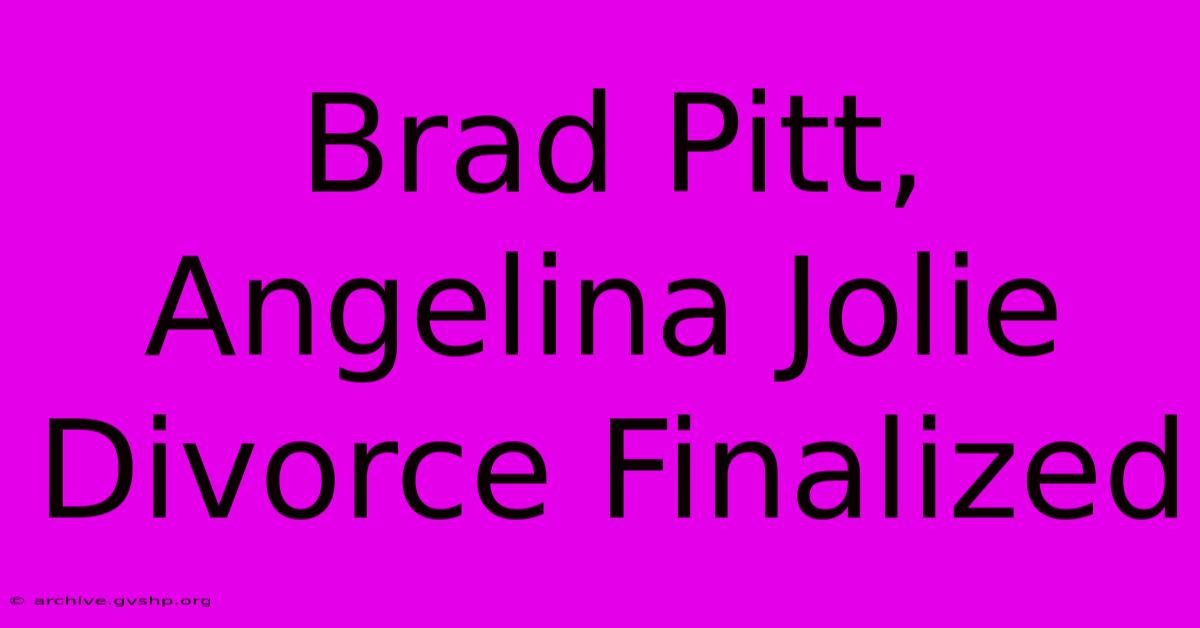 Brad Pitt, Angelina Jolie Divorce Finalized

© archive.gvshp.org